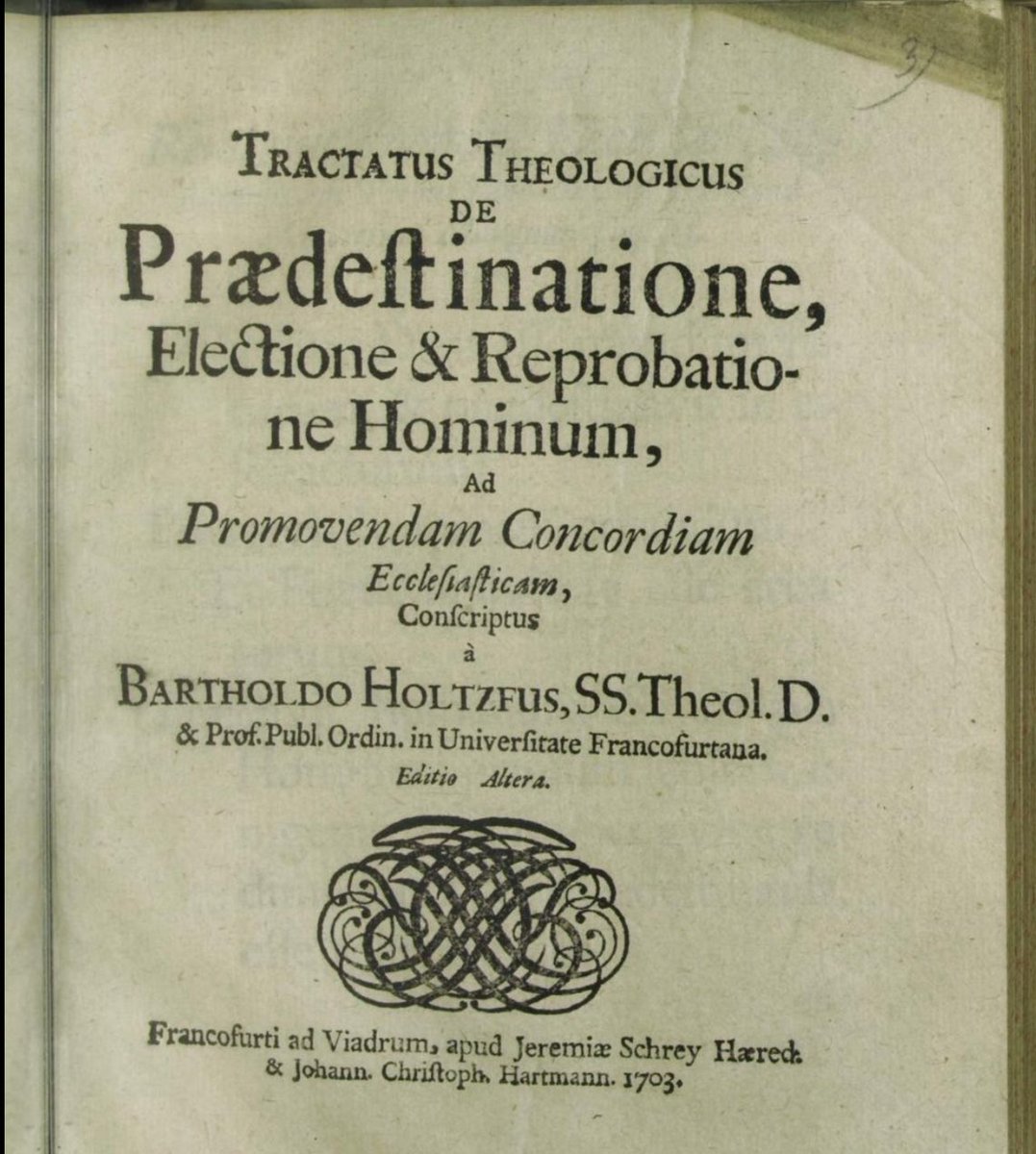 3

TRACTATUS THEOLOGICUS
DE
Prædeſtinatione, Electione & Reprobatione Hominum,
Ad
Promovendam Concordiam Eccleſiaſticam,
Conſcriptus
à
BARTHOLDO HOLTZFUS, SS. Theol. D. & Prof. Publ. Ordin. in Univerſitate Francofurtana.
Editio Altera.

Francofurti ad Viadrum, apud Jeremiæ Schrey Hæred. & Johann. Chriſtoph. Hartmann. 1703.